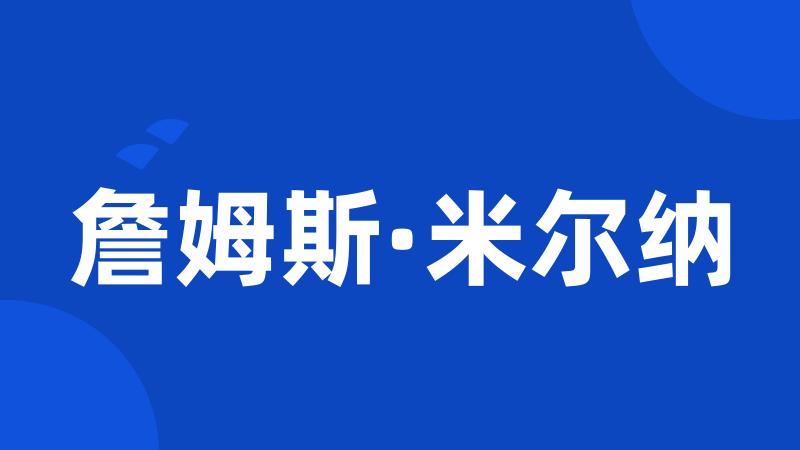 詹姆斯·米尔纳